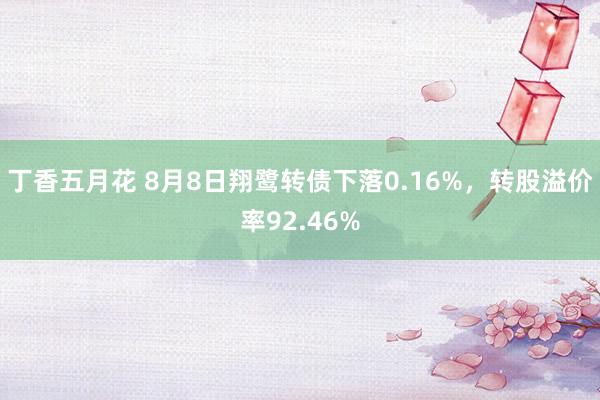 丁香五月花 8月8日翔鹭转债下落0.16%，转股溢价率92.46%